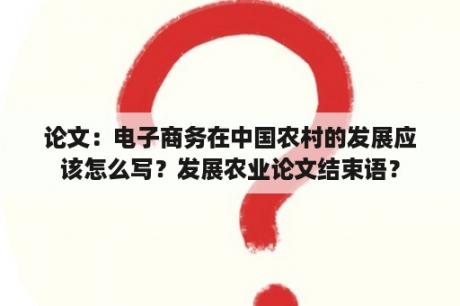 论文：电子商务在中国农村的发展应该怎么写？发展农业论文结束语？